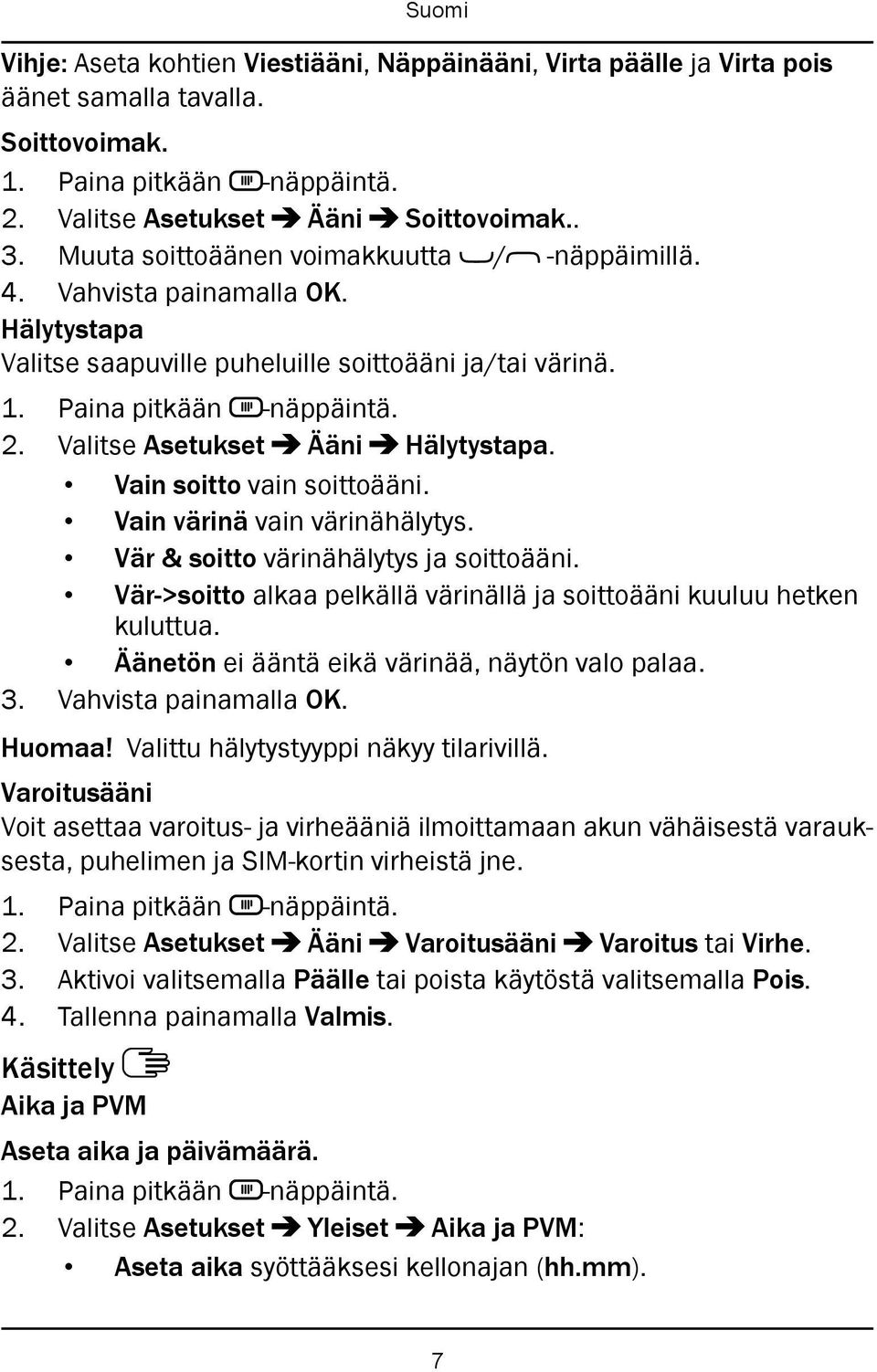 Suomi

Vihje: Aseta kohtien Viestiääni, Näppäinääni, Virta päälle ja Virta pois äänet samalla tavalla.

Soittovoimak.

1. Paina pitkään -näppäintä.
2. Valitse Asetukset ➔ Ääni ➔ Soittovoimak..
3. Muuta soittoäänen voimakkuutta / -näppäimillä.
4. Vahvista painamalla OK.

Hälytystapa

Valitse saapuville puheluille soittoääni ja/tai värinä.

1. Paina pitkään -näppäintä.
2. Valitse Asetukset ➔ Ääni ➔ Hälytystapa.
• Vain soitto vain soittoääni.
• Vain värinä vain värinähälytys.
• Vär & soitto värinähälytys ja soittoääni.
• Vär->soitto alkaa pelkällä värinällä ja soittoääni kuuluu hetken kuluttua.
• Äänetön ei ääntä eikä värinää, näytön valo palaa.
3. Vahvista painamalla OK.

Huomaa! Valittu hälytystyyppi näkyy tilarivillä.

Varoitusääni

Voit asettaa varoitus- ja virheääniä ilmoittamaan akun vähäisestä varauksesta, puhelimen ja SIM-kortin virheistä jne.

1. Paina pitkään -näppäintä.
2. Valitse Asetukset ➔ Ääni ➔ Varoitusääni ➔ Varoitus tai Virhe.
3. Aktivoi valitsemalla Päälle tai poista käytöstä valitsemalla Pois.
4. Tallenna painamalla Valmis.

Käsittely

Aika ja PVM

Aseta aika ja päivämäärä.

1. Paina pitkään -näppäintä.
2. Valitse Asetukset ➔ Yleiset ➔ Aika ja PVM:
• Aseta aika syöttääksesi kellonajan (hh.mm).

7